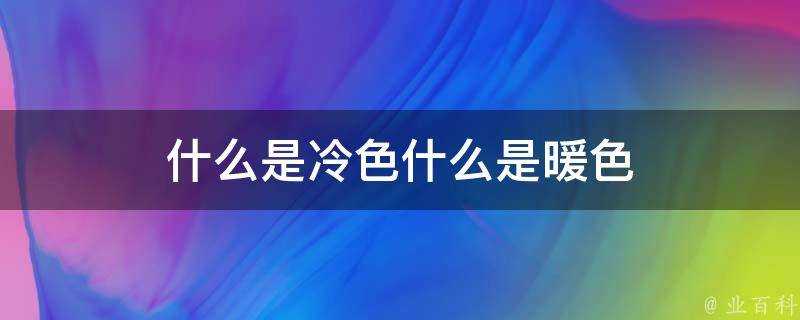 什么是冷色什么是暖色

@ 业百科